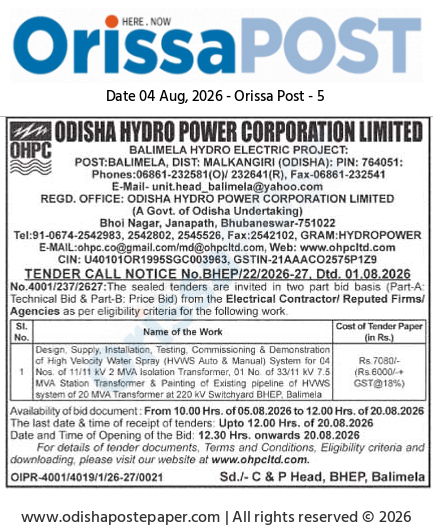 HERE . NOW
OrissaPOST

Date 04 Aug, 2026 - Orissa Post - 5

OHPC
ODISHA HYDRO POWER CORPORATION LIMITED
BALIMELA HYDRO ELECTRIC PROJECT:
POST:BALIMELA, DIST: MALKANGIRI (ODISHA): PIN: 764051:
Phones:06861-232581(O)/ 232641(R), Fax-06861-232541
E-Mail- unit.head_balimela@yahoo.com
REGD. OFFICE: ODISHA HYDRO POWER CORPORATION LIMITED
(A Govt. of Odisha Undertaking)
Bhoi Nagar, Janapath, Bhubaneswar-751022
Tel:91-0674-2542983, 2542802, 2545526, Fax:2542102, GRAM:HYDROPOWER
E-MAIL:ohpc.co@gmail.com/md@ohpcltd.com, Web: www.ohpcltd.com
CIN: U40101OR1995SGC003963, GSTIN-21AAACO2575P1Z9

TENDER CALL NOTICE No.BHEP/22/2026-27, Dtd. 01.08.2026

No.4001/237/2627:The sealed tenders are invited in two part bid basis (Part-A: Technical Bid & Part-B: Price Bid) from the Electrical Contractor/ Reputed Firms/ Agencies as per eligibility criteria for the following work.

| Sl. No. | Name of the Work | Cost of Tender Paper (in Rs.) |
|---|---|---|
| 1 | Design, Supply, Installation, Testing, Commissioning & Demonstration of High Velocity Water Spray (HVWS Auto & Manual) System for 04 Nos. of 11/11 kV 2 MVA Isolation Transformer, 01 No. of 33/11 kV 7.5 MVA Station Transformer & Painting of Existing pipeline of HVWS system of 20 MVA Transformer at 220 kV Switchyard BHEP, Balimela | Rs.7080/- (Rs.6000/-+ GST@18%) |

Availability of bid document : From 10.00 Hrs. of 05.08.2026 to 12.00 Hrs. of 20.08.2026
The last date & time of receipt of tenders: Upto 12.00 Hrs. of 20.08.2026
Date and Time of Opening of the Bid: 12.30 Hrs. onwards 20.08.2026
For details of tender documents, Terms and Conditions, Eligibility criteria and downloading, please visit our website at www.ohpcltd.com.

OIPR-4001/4019/1/26-27/0021
Sd./- C & P Head, BHEP, Balimela

www.odishapostepaper.com | All rights reserved © 2026